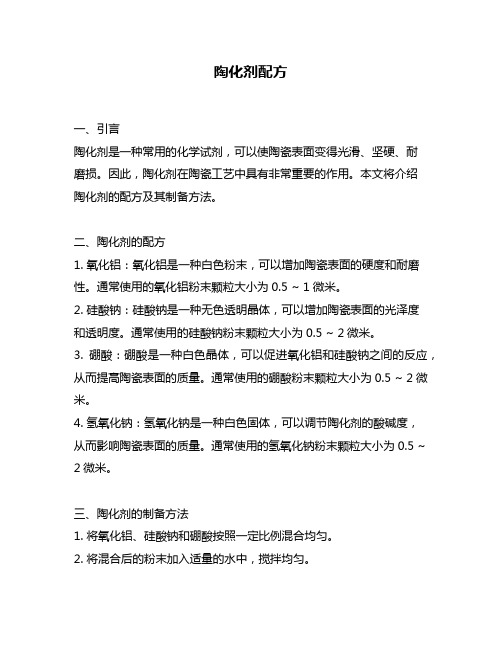 陶化剂配方

一、引言
陶化剂是一种常用的化学试剂，可以使陶瓷表面变得光滑、坚硬、耐磨损。因此，陶化剂在陶瓷工艺中具有非常重要的作用。本文将介绍陶化剂的配方及其制备方法。

二、陶化剂的配方
1. 氧化铝：氧化铝是一种白色粉末，可以增加陶瓷表面的硬度和耐磨性。通常使用的氧化铝粉末颗粒大小为 0.5 ~ 1 微米。
2. 硅酸钠：硅酸钠是一种无色透明晶体，可以增加陶瓷表面的光泽度和透明度。通常使用的硅酸钠粉末颗粒大小为 0.5 ~ 2 微米。
3. 硼酸：硼酸是一种白色晶体，可以促进氧化铝和硅酸钠之间的反应，从而提高陶瓷表面的质量。通常使用的硼酸粉末颗粒大小为 0.5 ~ 2 微米。
4. 氢氧化钠：氢氧化钠是一种白色固体，可以调节陶化剂的酸碱度，从而影响陶瓷表面的质量。通常使用的氢氧化钠粉末颗粒大小为 0.5 ~ 2 微米。

三、陶化剂的制备方法
1. 将氧化铝、硅酸钠和硼酸按照一定比例混合均匀。
2. 将混合后的粉末加入适量的水中，搅拌均匀。